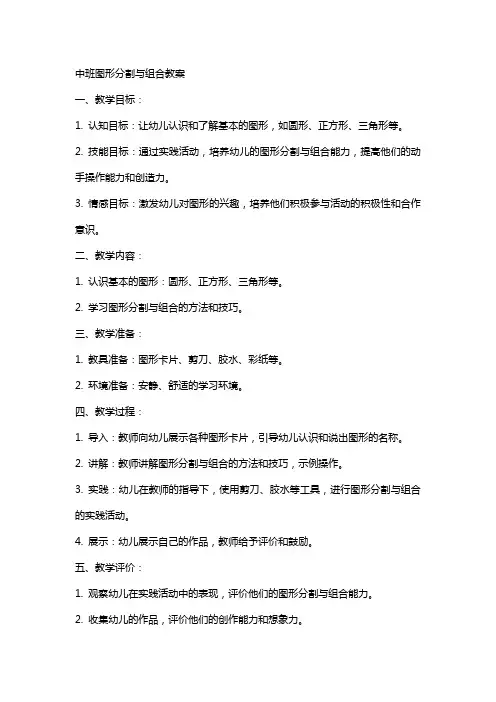 中班图形分割与组合教案

一、教学目标：

1. 认知目标：让幼儿认识和了解基本的图形，如圆形、正方形、三角形等。

2. 技能目标：通过实践活动，培养幼儿的图形分割与组合能力，提高他们的动手操作能力和创造力。

3. 情感目标：激发幼儿对图形的兴趣，培养他们积极参与活动的积极性和合作意识。

二、教学内容：

1. 认识基本的图形：圆形、正方形、三角形等。

2. 学习图形分割与组合的方法和技巧。

三、教学准备：

1. 教具准备：图形卡片、剪刀、胶水、彩纸等。

2. 环境准备：安静、舒适的学习环境。

四、教学过程：

1. 导入：教师向幼儿展示各种图形卡片，引导幼儿认识和说出图形的名称。

2. 讲解：教师讲解图形分割与组合的方法和技巧，示例操作。

3. 实践：幼儿在教师的指导下，使用剪刀、胶水等工具，进行图形分割与组合的实践活动。

4. 展示：幼儿展示自己的作品，教师给予评价和鼓励。

五、教学评价：

1. 观察幼儿在实践活动中的表现，评价他们的图形分割与组合能力。

2. 收集幼儿的作品，评价他们的创作能力和想象力。